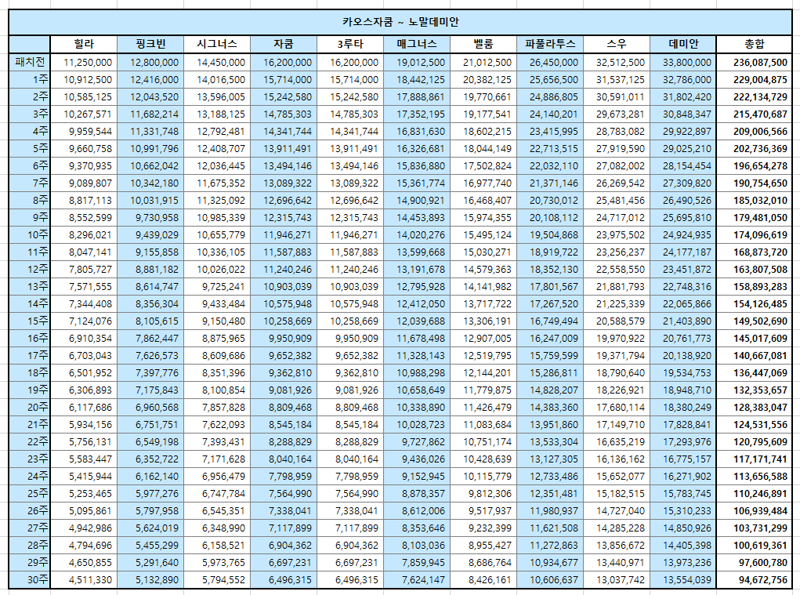 카오스자쿰 ~ 노말데미안

| | 힐라 | 핑크빈 | 시그너스 | 자쿰 | 3루타 | 매그너스 | 벨룸 | 파풀라투스 | 스우 | 데미안 | 총합 |
|---|---|---|---|---|---|---|---|---|---|---|---|
| 패치전 | 11,250,000 | 12,800,000 | 14,450,000 | 16,200,000 | 16,200,000 | 19,012,500 | 21,012,500 | 26,450,000 | 32,512,500 | 33,800,000 | 236,087,500 |
| 1주 | 10,912,500 | 12,416,000 | 14,016,500 | 15,714,000 | 15,714,000 | 18,442,125 | 20,382,125 | 25,656,500 | 31,537,125 | 32,786,000 | 229,004,875 |
| 2주 | 10,585,125 | 12,043,520 | 13,596,005 | 15,242,580 | 15,242,580 | 17,888,861 | 19,770,661 | 24,886,805 | 30,591,011 | 31,802,420 | 222,134,729 |
| 3주 | 10,267,571 | 11,682,214 | 13,188,125 | 14,785,303 | 14,785,303 | 17,352,195 | 19,177,541 | 24,140,201 | 29,673,281 | 30,848,347 | 215,470,687 |
| 4주 | 9,959,544 | 11,331,748 | 12,792,481 | 14,341,744 | 14,341,744 | 16,831,630 | 18,602,215 | 23,415,995 | 28,783,082 | 29,922,897 | 209,006,566 |
| 5주 | 9,660,758 | 10,991,796 | 12,408,707 | 13,911,491 | 13,911,491 | 16,326,681 | 18,044,149 | 22,713,515 | 27,919,590 | 29,025,210 | 202,736,369 |
| 6주 | 9,370,935 | 10,662,042 | 12,036,445 | 13,494,146 | 13,494,146 | 15,836,880 | 17,502,824 | 22,032,110 | 27,082,002 | 28,154,454 | 196,654,278 |
| 7주 | 9,089,807 | 10,342,180 | 11,675,352 | 13,089,322 | 13,089,322 | 15,361,774 | 16,977,740 | 21,371,146 | 26,269,542 | 27,309,820 | 190,754,650 |
| 8주 | 8,817,113 | 10,031,915 | 11,325,092 | 12,696,642 | 12,696,642 | 14,900,921 | 16,468,407 | 20,730,012 | 25,481,456 | 26,490,526 | 185,032,010 |
| 9주 | 8,552,599 | 9,730,958 | 10,985,339 | 12,315,743 | 12,315,743 | 14,453,893 | 15,974,355 | 20,108,112 | 24,717,012 | 25,695,810 | 179,481,050 |
| 10주 | 8,296,021 | 9,439,029 | 10,655,779 | 11,946,271 | 11,946,271 | 14,020,276 | 15,495,124 | 19,504,868 | 23,975,502 | 24,924,935 | 174,096,619 |
| 11주 | 8,047,141 | 9,155,858 | 10,336,105 | 11,587,883 | 11,587,883 | 13,599,668 | 15,030,271 | 18,919,722 | 23,256,237 | 24,177,187 | 168,873,720 |
| 12주 | 7,805,727 | 8,881,182 | 10,026,022 | 11,240,246 | 11,240,246 | 13,191,678 | 14,579,363 | 18,352,130 | 22,558,550 | 23,451,872 | 163,807,508 |
| 13주 | 7,571,555 | 8,614,747 | 9,725,241 | 10,903,039 | 10,903,039 | 12,795,928 | 14,141,982 | 17,801,567 | 21,881,793 | 22,748,316 | 158,893,283 |
| 14주 | 7,344,408 | 8,356,304 | 9,433,484 | 10,575,948 | 10,575,948 | 12,412,050 | 13,717,722 | 17,267,520 | 21,225,339 | 22,065,866 | 154,126,485 |
| 15주 | 7,124,076 | 8,105,615 | 9,150,480 | 10,258,669 | 10,258,669 | 12,039,688 | 13,306,191 | 16,749,494 | 20,588,579 | 21,403,890 | 149,502,690 |
| 16주 | 6,910,354 | 7,862,447 | 8,875,965 | 9,950,909 | 9,950,909 | 11,678,498 | 12,907,005 | 16,247,009 | 19,970,922 | 20,761,773 | 145,017,609 |
| 17주 | 6,703,043 | 7,626,573 | 8,609,686 | 9,652,382 | 9,652,382 | 11,328,143 | 12,519,795 | 15,759,599 | 19,371,794 | 20,138,920 | 140,667,081 |
| 18주 | 6,501,952 | 7,397,776 | 8,351,396 | 9,362,810 | 9,362,810 | 10,988,298 | 12,144,201 | 15,286,811 | 18,790,640 | 19,534,753 | 136,447,069 |
| 19주 | 6,306,893 | 7,175,843 | 8,100,854 | 9,081,926 | 9,081,926 | 10,658,649 | 11,779,875 | 14,828,207 | 18,226,921 | 18,948,710 | 132,353,657 |
| 20주 | 6,117,686 | 6,960,568 | 7,857,828 | 8,809,468 | 8,809,468 | 10,338,890 | 11,426,479 | 14,383,360 | 17,680,114 | 18,380,249 | 128,383,047 |
| 21주 | 5,934,156 | 6,751,751 | 7,622,093 | 8,545,184 | 8,545,184 | 10,028,723 | 11,083,684 | 13,951,860 | 17,149,710 | 17,828,841 | 124,531,556 |
| 22주 | 5,756,131 | 6,549,198 | 7,393,431 | 8,288,829 | 8,288,829 | 9,727,862 | 10,751,174 | 13,533,304 | 16,635,219 | 17,293,976 | 120,795,609 |
| 23주 | 5,583,447 | 6,352,722 | 7,171,628 | 8,040,164 | 8,040,164 | 9,436,026 | 10,428,639 | 13,127,305 | 16,136,162 | 16,775,157 | 117,171,741 |
| 24주 | 5,415,944 | 6,162,140 | 6,956,479 | 7,798,959 | 7,798,959 | 9,152,945 | 10,115,779 | 12,733,486 | 15,652,077 | 16,271,902 | 113,656,588 |
| 25주 | 5,253,465 | 5,977,276 | 6,747,784 | 7,564,990 | 7,564,990 | 8,878,357 | 9,812,306 | 12,351,481 | 15,182,515 | 15,783,745 | 110,246,891 |
| 26주 | 5,095,861 | 5,797,958 | 6,545,351 | 7,338,041 | 7,338,041 | 8,612,006 | 9,517,937 | 11,980,937 | 14,727,040 | 15,310,233 | 106,939,484 |
| 27주 | 4,942,986 | 5,624,019 | 6,348,990 | 7,117,899 | 7,117,899 | 8,353,646 | 9,232,399 | 11,621,508 | 14,285,228 | 14,850,926 | 103,731,299 |
| 28주 | 4,794,696 | 5,455,299 | 6,158,521 | 6,904,362 | 6,904,362 | 8,103,036 | 8,955,427 | 11,272,863 | 13,856,672 | 14,405,398 | 100,619,361 |
| 29주 | 4,650,855 | 5,291,640 | 5,973,765 | 6,697,231 | 6,697,231 | 7,859,945 | 8,686,764 | 10,934,677 | 13,440,971 | 13,973,236 | 97,600,780 |
| 30주 | 4,511,330 | 5,132,890 | 5,794,552 | 6,496,315 | 6,496,315 | 7,624,147 | 8,426,161 | 10,606,637 | 13,037,742 | 13,554,039 | 94,672,756 |